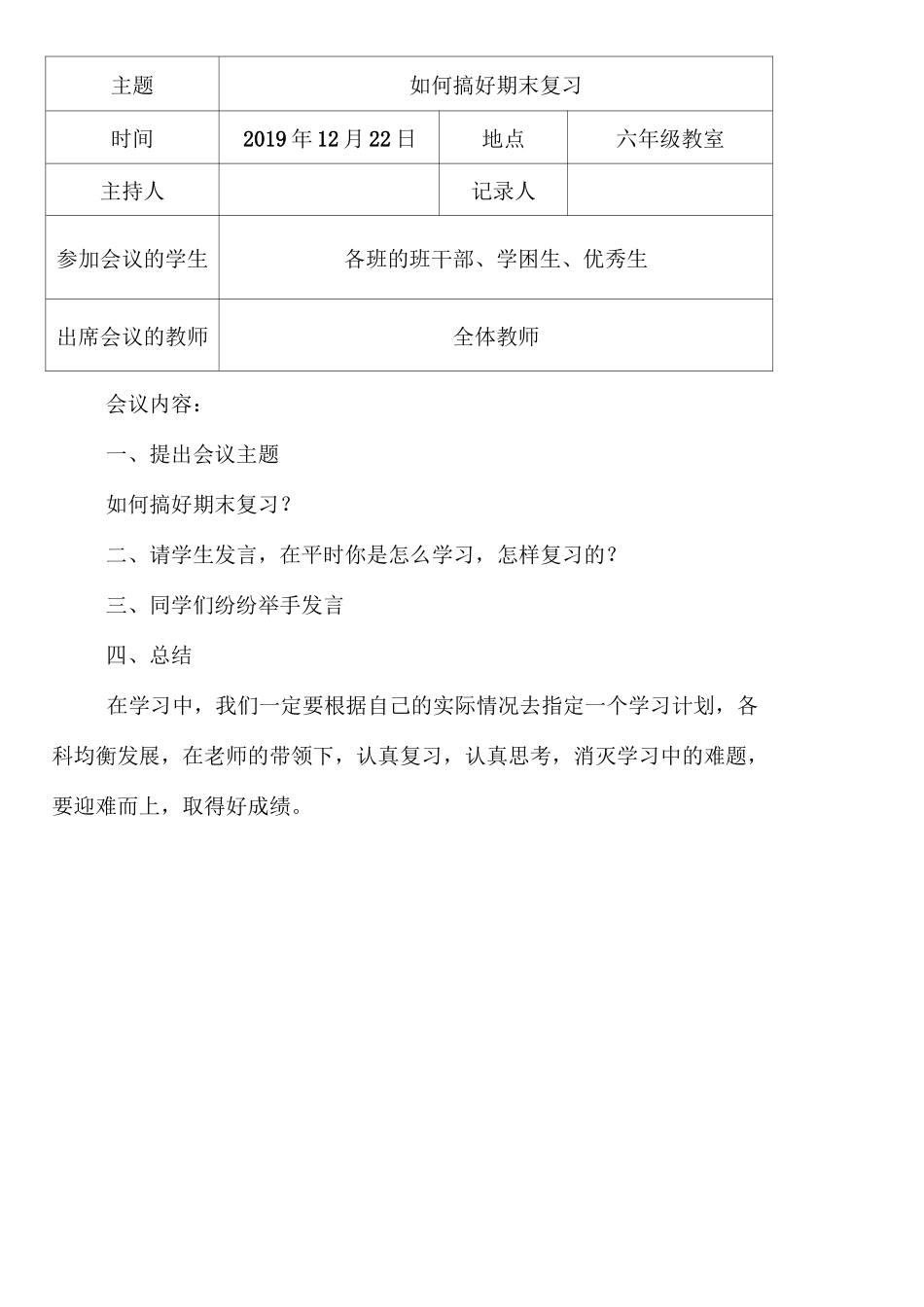 | 主题 | 如何搞好期末复习 | | |
|---|---|---|---|
| 时间 | 2019年12月22日 | 地点 | 六年级教室 |
| 主持人 | | 记录人 | |
| 参加会议的学生 | 各班的班干部、学困生、优秀生 | | |
| 出席会议的教师 | 全体教师 | | |

会议内容：

一、提出会议主题

如何搞好期末复习？

二、请学生发言，在平时你是怎么学习，怎样复习的？

三、同学们纷纷举手发言

四、总结

在学习中，我们一定要根据自己的实际情况去指定一个学习计划，各科均衡发展，在老师的带领下，认真复习，认真思考，消灭学习中的难题，要迎难而上，取得好成绩。